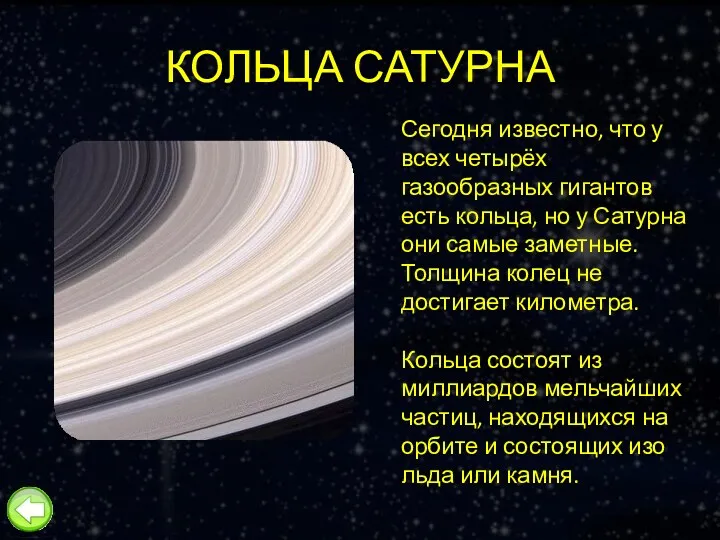 КОЛЬЦА САТУРНА

Сегодня известно, что у всех четырёх газообразных гигантов есть кольца, но у Сатурна они самые заметные. Толщина колец не достигает километра.

Кольца состоят из миллиардов мельчайших частиц, находящихся на орбите и состоящих изо льда или камня.